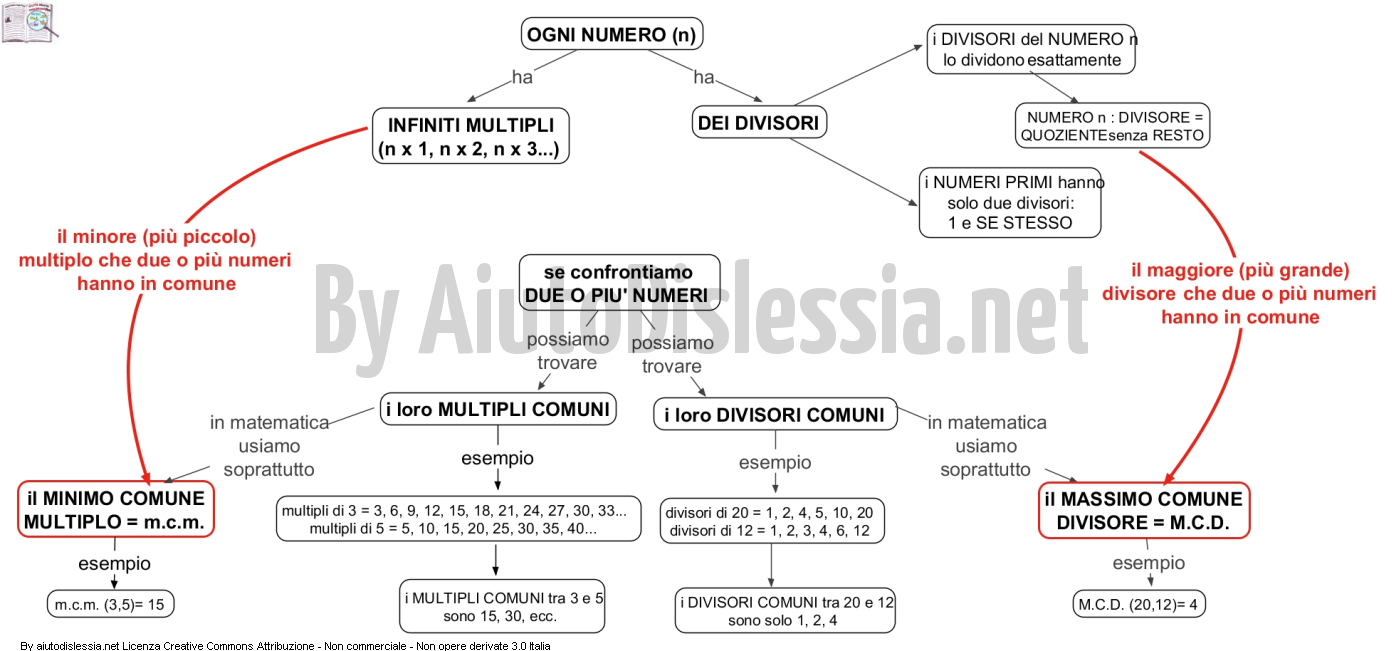 OGNI NUMERO (n)

ha

ha

INFINITI MULTIPLI
(n x 1, n x 2, n x 3...)

DEI DIVISORI

i DIVISORI del NUMERO n lo dividono esattamente

NUMERO n : DIVISORE = QUOZIENTEsenza RESTO

i NUMERI PRIMI hanno solo due divisori: 1 e SE STESSO

il minore (più piccolo) multiplo che due o più numeri hanno in comune

il maggiore (più grande) divisore che due o più numeri hanno in comune

By Aiutodislessia.net

se confrontiamo
DUE O PIU' NUMERI

possiamo trovare

possiamo trovare

i loro MULTIPLI COMUNI

i loro DIVISORI COMUNI

in matematica usiamo soprattutto

in matematica usiamo soprattutto

esempio

esempio

il MINIMO COMUNE MULTIPLO = m.c.m.

multipli di 3 = 3, 6, 9, 12, 15, 18, 21, 24, 27, 30, 33...
multipli di 5 = 5, 10, 15, 20, 25, 30, 35, 40...

divisori di 20 = 1, 2, 4, 5, 10, 20
divisori di 12 = 1, 2, 3, 4, 6, 12

il MASSIMO COMUNE DIVISORE = M.C.D.

esempio

esempio

m.c.m. (3,5)= 15

i MULTIPLI COMUNI tra 3 e 5 sono 15, 30, ecc.

i DIVISORI COMUNI tra 20 e 12 sono solo 1, 2, 4

M.C.D. (20,12)= 4

By aiutodislessia.net Licenza Creative Commons Attribuzione - Non commerciale - Non opere derivate 3.0 Italia